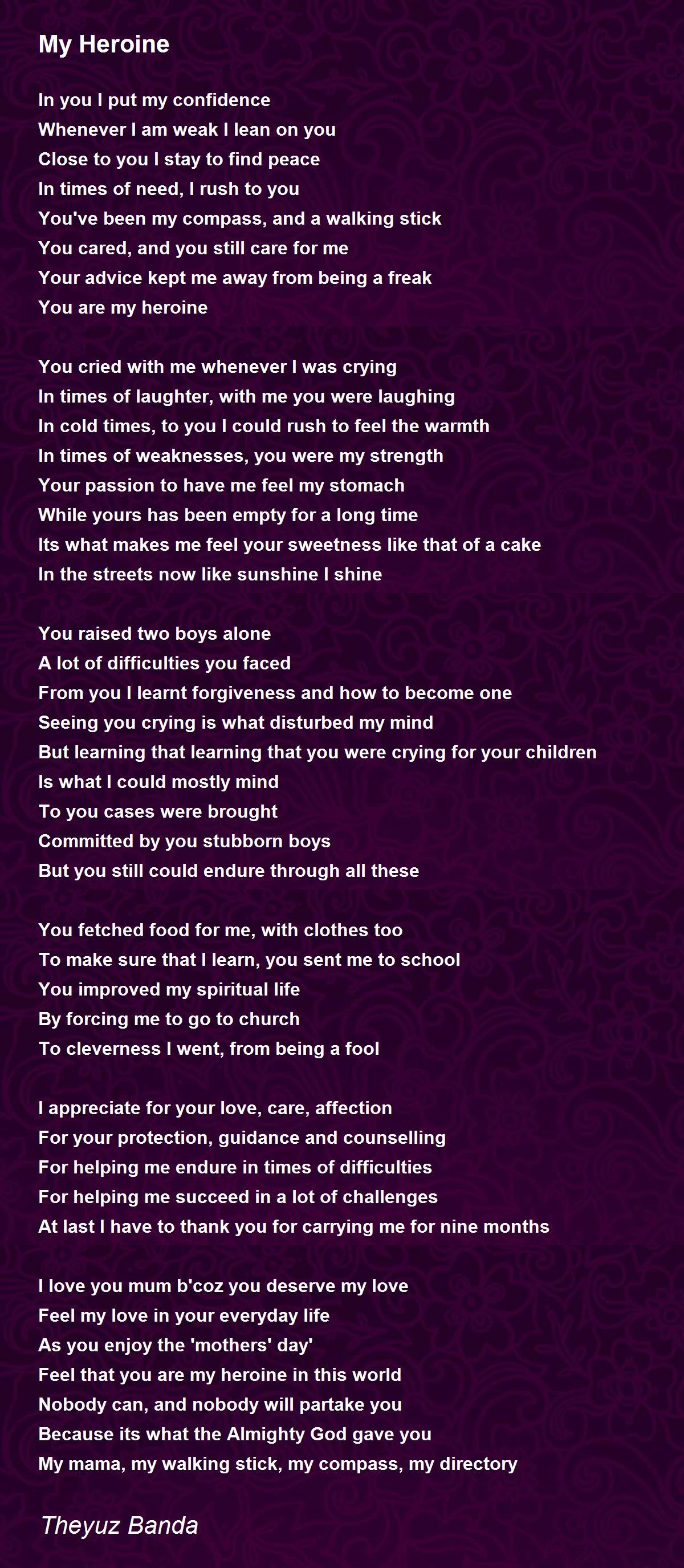 My Heroine

In you I put my confidence
Whenever I am weak I lean on you
Close to you I stay to find peace
In times of need, I rush to you
You've been my compass, and a walking stick
You cared, and you still care for me
Your advice kept me away from being a freak
You are my heroine

You cried with me whenever I was crying
In times of laughter, with me you were laughing
In cold times, to you I could rush to feel the warmth
In times of weaknesses, you were my strength
Your passion to have me feel my stomach
While yours has been empty for a long time
Its what makes me feel your sweetness like that of a cake
In the streets now like sunshine I shine

You raised two boys alone
A lot of difficulties you faced
From you I learnt forgiveness and how to become one
Seeing you crying is what disturbed my mind
But learning that learning that you were crying for your children
Is what I could mostly mind
To you cases were brought
Committed by you stubborn boys
But you still could endure through all these

You fetched food for me, with clothes too
To make sure that I learn, you sent me to school
You improved my spiritual life
By forcing me to go to church
To cleverness I went, from being a fool

I appreciate for your love, care, affection
For your protection, guidance and counselling
For helping me endure in times of difficulties
For helping me succeed in a lot of challenges
At last I have to thank you for carrying me for nine months

I love you mum b'coz you deserve my love
Feel my love in your everyday life
As you enjoy the 'mothers' day'
Feel that you are my heroine in this world
Nobody can, and nobody will partake you
Because its what the Almighty God gave you
My mama, my walking stick, my compass, my directory

Theyuz Banda